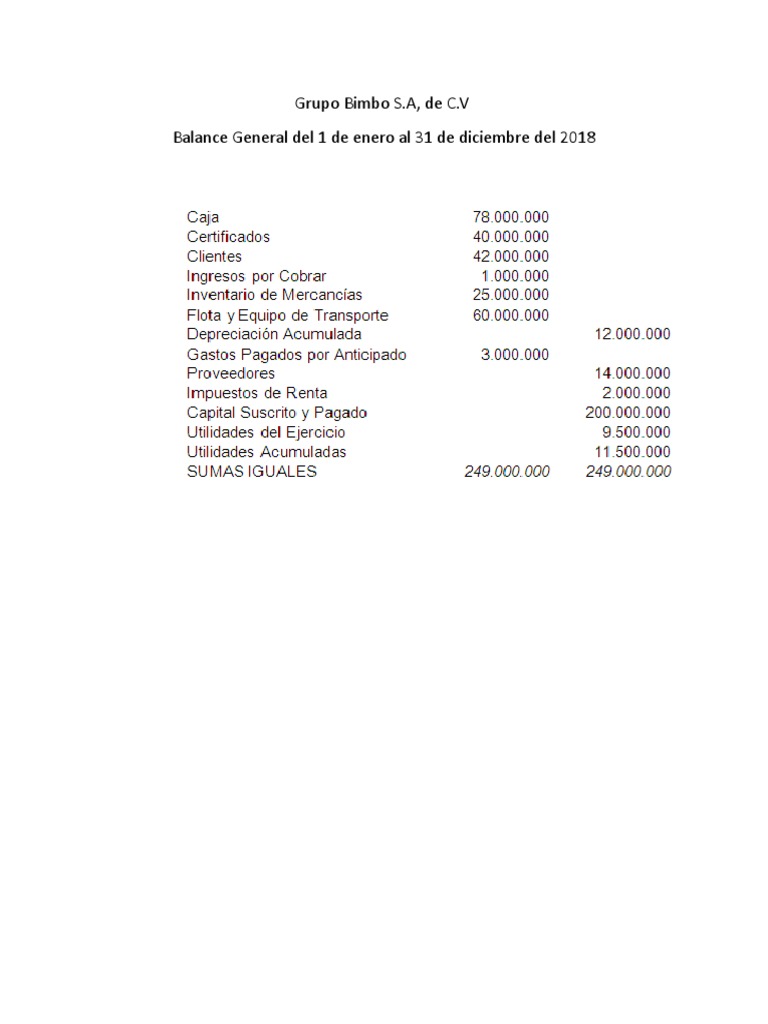 Grupo Bimbo S.A, de C.V

Balance General del 1 de enero al 31 de diciembre del 2018

| Caja | 78.000.000 | |
|---|---|---|
| Certificados | 40.000.000 | |
| Clientes | 42.000.000 | |
| Ingresos por Cobrar | 1.000.000 | |
| Inventario de Mercancías | 25.000.000 | |
| Flota y Equipo de Transporte | 60.000.000 | |
| Depreciación Acumulada | | 12.000.000 |
| Gastos Pagados por Anticipado | 3.000.000 | |
| Proveedores | | 14.000.000 |
| Impuestos de Renta | | 2.000.000 |
| Capital Suscrito y Pagado | | 200.000.000 |
| Utilidades del Ejercicio | | 9.500.000 |
| Utilidades Acumuladas | | 11.500.000 |
| SUMAS IGUALES | 249.000.000 | 249.000.000 |